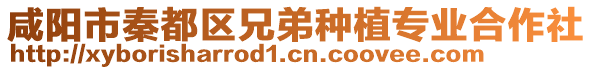 咸阳市秦都区兄弟种植专业合作社
http://xyborisharrod1.cn.coovee.com